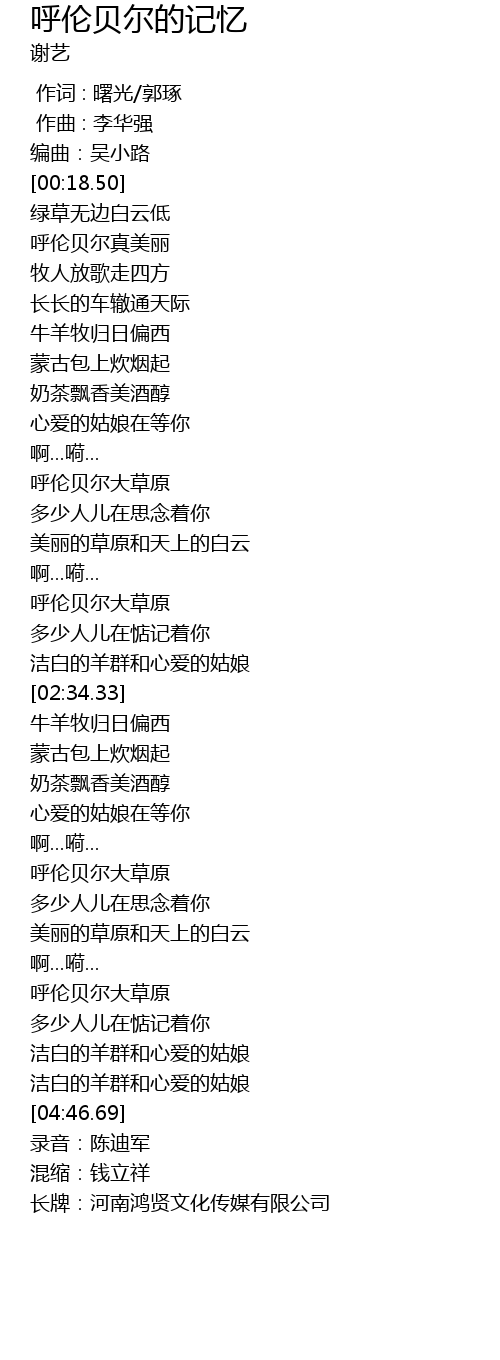 呼伦贝尔的记忆
谢艺

作词 : 曙光/郭琢
作曲 : 李华强
编曲：吴小路
[00:18.50]
绿草无边白云低
呼伦贝尔真美丽
牧人放歌走四方
长长的车辙通天际
牛羊牧归日偏西
蒙古包上炊烟起
奶茶飘香美酒醇
心爱的姑娘在等你
啊…嗬…
呼伦贝尔大草原
多少人儿在思念着你
美丽的草原和天上的白云
啊…嗬…
呼伦贝尔大草原
多少人儿在惦记着你
洁白的羊群和心爱的姑娘
[02:34.33]
牛羊牧归日偏西
蒙古包上炊烟起
奶茶飘香美酒醇
心爱的姑娘在等你
啊…嗬…
呼伦贝尔大草原
多少人儿在思念着你
美丽的草原和天上的白云
啊…嗬…
呼伦贝尔大草原
多少人儿在惦记着你
洁白的羊群和心爱的姑娘
洁白的羊群和心爱的姑娘
[04:46.69]
录音：陈迪军
混缩：钱立祥
长牌：河南鸿贤文化传媒有限公司